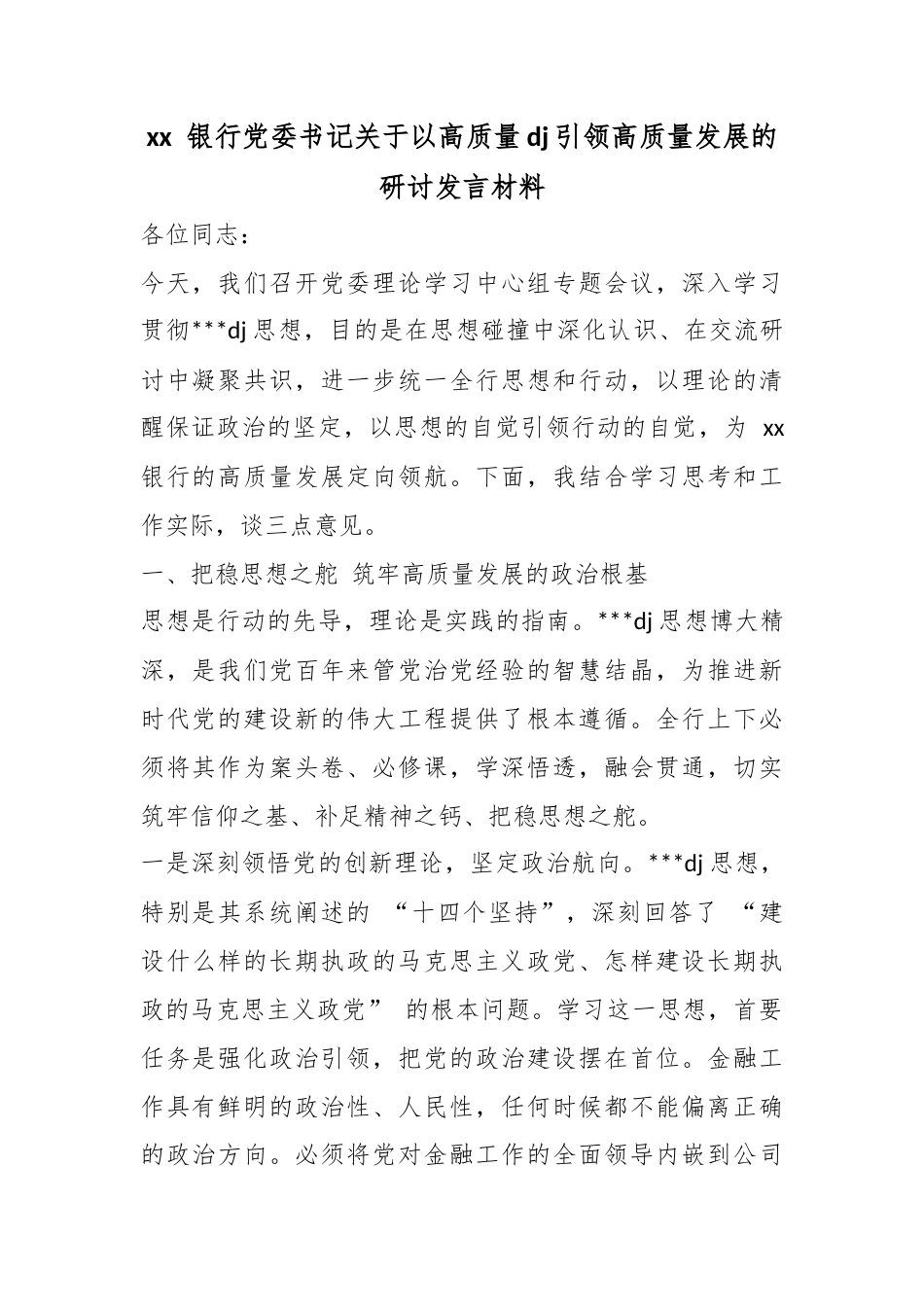 xx 银行党委书记关于以高质量dj引领高质量发展的研讨发言材料

各位同志：

今天，我们召开党委理论学习中心组专题会议，深入学习贯彻***dj思想，目的是在思想碰撞中深化认识、在交流研讨中凝聚共识，进一步统一全行思想和行动，以理论的清醒保证政治的坚定，以思想的自觉引领行动的自觉，为 xx 银行的高质量发展定向领航。下面，我结合学习思考和工作实际，谈三点意见。

一、把稳思想之舵 筑牢高质量发展的政治根基

思想是行动的先导，理论是实践的指南。***dj思想博大精深，是我们党百年来管党治党经验的智慧结晶，为推进新时代党的建设新的伟大工程提供了根本遵循。全行上下必须将其作为案头卷、必修课，学深悟透，融会贯通，切实筑牢信仰之基、补足精神之钙、把稳思想之舵。

一是深刻领悟党的创新理论，坚定政治航向。***dj思想，特别是其系统阐述的 “十四个坚持”，深刻回答了 “建设什么样的长期执政的马克思主义政党、怎样建设长期执政的马克思主义政党” 的根本问题。学习这一思想，首要任务是强化政治引领，把党的政治建设摆在首位。金融工作具有鲜明的政治性、人民性，任何时候都不能偏离正确的政治方向。必须将党对金融工作的全面领导内嵌到公司